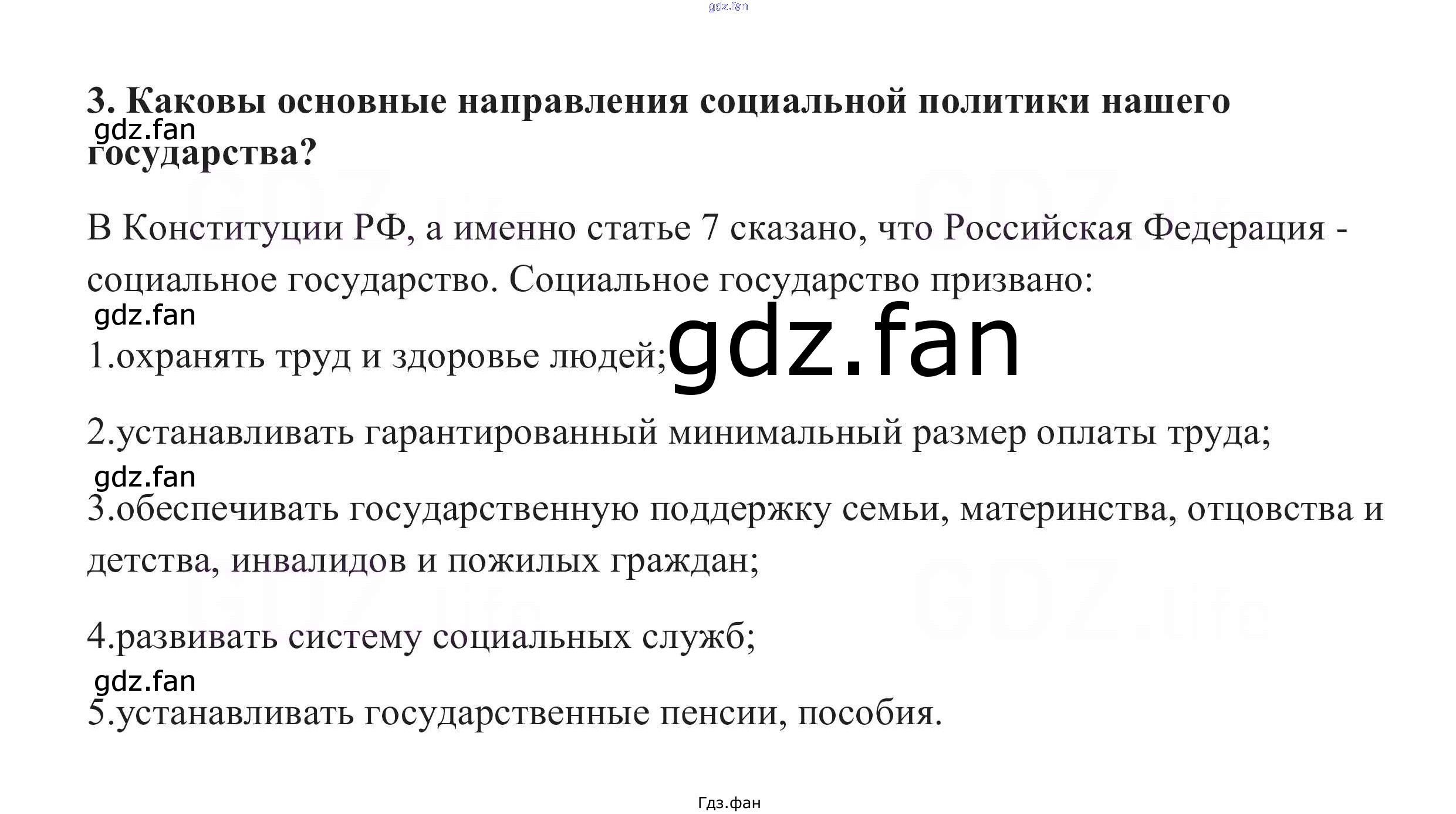 3. Каковы основные направления социальной политики нашего государства?

В Конституции РФ, а именно статье 7 сказано, что Российская Федерация - социальное государство. Социальное государство призвано:

1.охранять труд и здоровье людей;

2.устанавливать гарантированный минимальный размер оплаты труда;

3.обеспечивать государственную поддержку семьи, материнства, отцовства и детства, инвалидов и пожилых граждан;

4.развивать систему социальных служб;

5.устанавливать государственные пенсии, пособия.

Гдз.фан

gdz.fan

GDZ.life